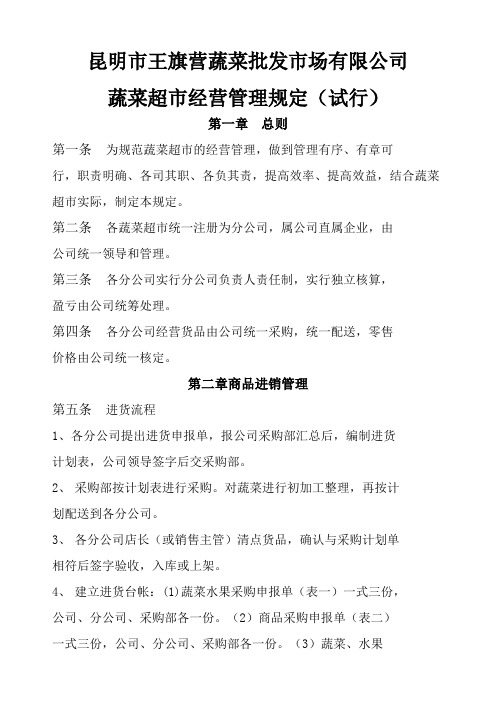 昆明市王旗营蔬菜批发市场有限公司

蔬菜超市经营管理规定（试行）

第一章　总则

第一条　为规范蔬菜超市的经营管理，做到管理有序、有章可行，职责明确、各司其职、各负其责，提高效率、提高效益，结合蔬菜超市实际，制定本规定。

第二条　各蔬菜超市统一注册为分公司，属公司直属企业，由公司统一领导和管理。

第三条　各分公司实行分公司负责人责任制，实行独立核算，盈亏由公司统筹处理。

第四条　各分公司经营货品由公司统一采购，统一配送，零售价格由公司统一核定。

第二章商品进销管理

第五条　进货流程

1、各分公司提出进货申报单，报公司采购部汇总后，编制进货计划表，公司领导签字后交采购部。

2、 采购部按计划表进行采购。对蔬菜进行初加工整理，再按计划配送到各分公司。

3、 各分公司店长（或销售主管）清点货品，确认与采购计划单相符后签字验收，入库或上架。

4、 建立进货台帐：(1)蔬菜水果采购申报单（表一）一式三份，公司、分公司、采购部各一份。（2）商品采购申报单（表二）一式三份，公司、分公司、采购部各一份。（3）蔬菜、水果